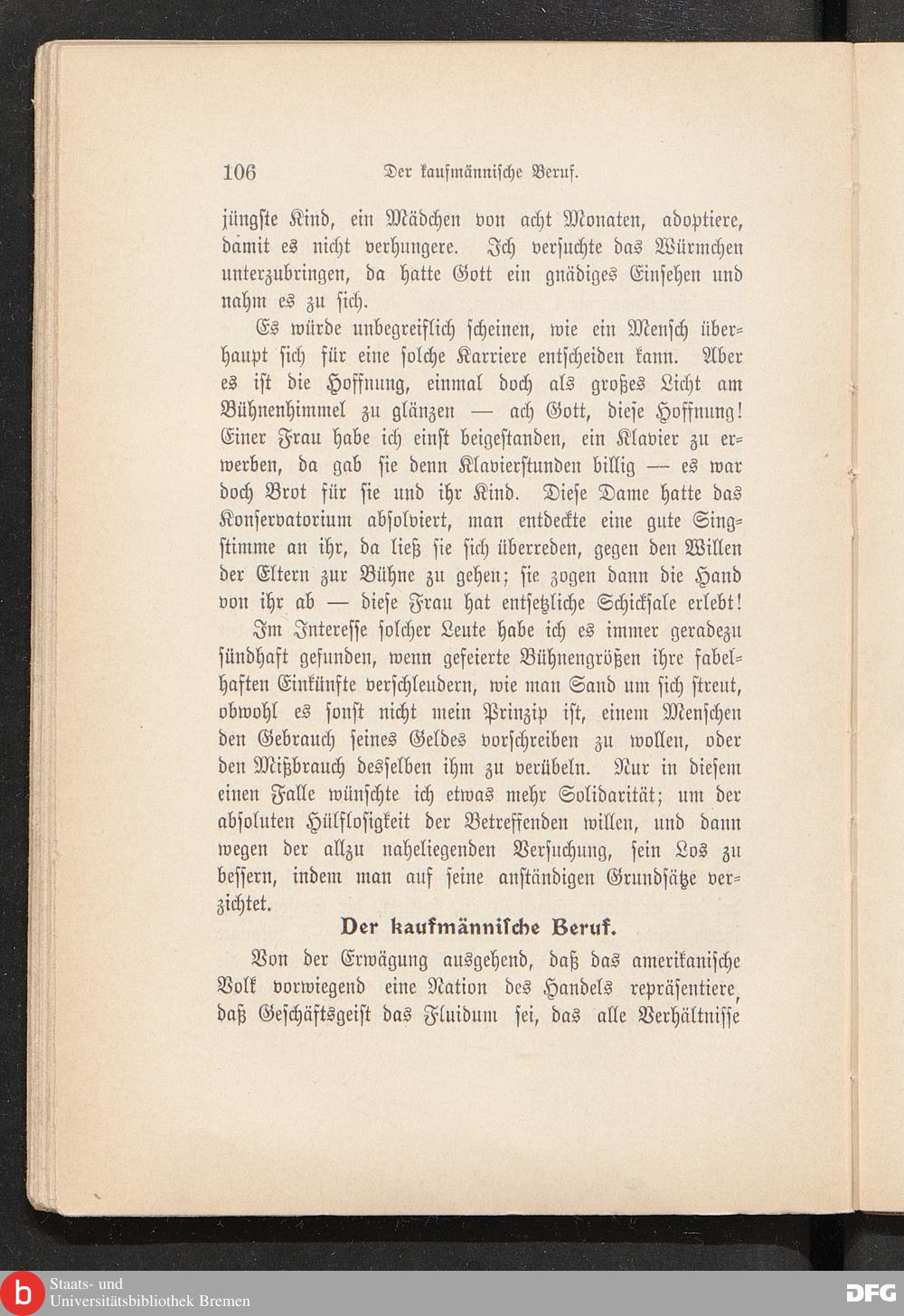 106 Der kaufmännische Beruf.

jüngste Kind, ein Mädchen von acht Monaten, adoptiere, damit es nicht verhungere. Ich versuchte das Würmchen unterzubringen, da hatte Gott ein gnädiges Einsehen und nahm es zu sich.

Es würde unbegreiflich scheinen, wie ein Mensch überhaupt sich für eine solche Karriere entscheiden kann. Aber es ist die Hoffnung, einmal doch als großes Licht am Bühnenhimmel zu glänzen — ach Gott, diese Hoffnung! Einer Frau habe ich einst beigestanden, ein Klavier zu erwerben, da gab sie denn Klavierstunden billig — es war doch Brot für sie und ihr Kind. Diese Dame hatte das Konservatorium absolviert, man entdeckte eine gute Singstimme an ihr, da ließ sie sich überreden, gegen den Willen der Eltern zur Bühne zu gehen; sie zogen dann die Hand von ihr ab — diese Frau hat entsetzliche Schicksale erlebt!

Im Interesse solcher Leute habe ich es immer geradezu sündhaft gefunden, wenn gefeierte Bühnengrößen ihre fabelhaften Einkünfte verschleudern, wie man Sand um sich streut, obwohl es sonst nicht mein Prinzip ist, einem Menschen den Gebrauch seines Geldes vorschreiben zu wollen, oder den Mißbrauch desselben ihm zu verübeln. Nur in diesem einen Falle wünschte ich etwas mehr Solidarität; um der absoluten Hülflosigkeit der Betreffenden willen, und dann wegen der allzu naheliegenden Versuchung, sein Los zu bessern, indem man auf seine anständigen Grundsätze verzichtet.

Der kaufmännische Beruf.

Von der Erwägung ausgehend, daß das amerikanische Volk vorwiegend eine Nation des Handels repräsentiere, daß Geschäftsgeist das Fluidum sei, das alle Verhältnisse

Staats- und Universitätsbibliothek Bremen

DFG